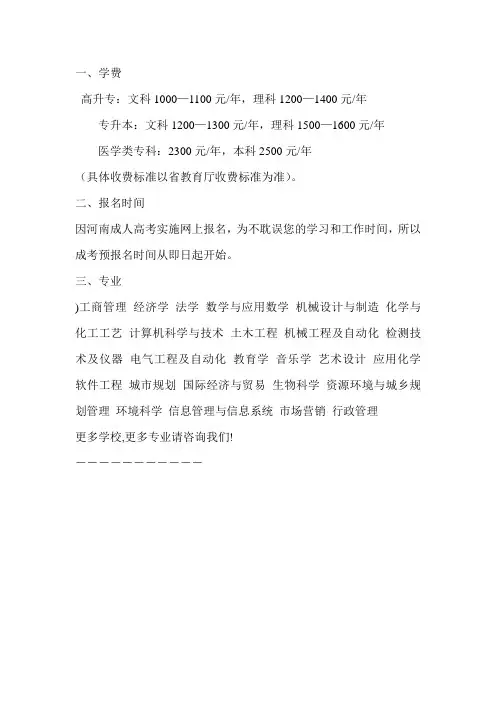 一、学费

高升专：文科 1000—1100 元/年，理科 1200—1400 元/年

专升本：文科 1200—1300 元/年，理科 1500—1600 元/年

医学类专科：2300 元/年，本科 2500 元/年

（具体收费标准以省教育厅收费标准为准）。

二、报名时间

因河南成人高考实施网上报名，为不耽误您的学习和工作时间，所以成考预报名时间从即日起开始。

三、专业

)工商管理 经济学 法学 数学与应用数学 机械设计与制造 化学与化工工艺 计算机科学与技术 土木工程 机械工程及自动化 检测技术及仪器 电气工程及自动化 教育学 音乐学 艺术设计 应用化学 软件工程 城市规划 国际经济与贸易 生物科学 资源环境与城乡规划管理 环境科学 信息管理与信息系统 市场营销 行政管理

更多学校,更多专业请咨询我们!

———————————